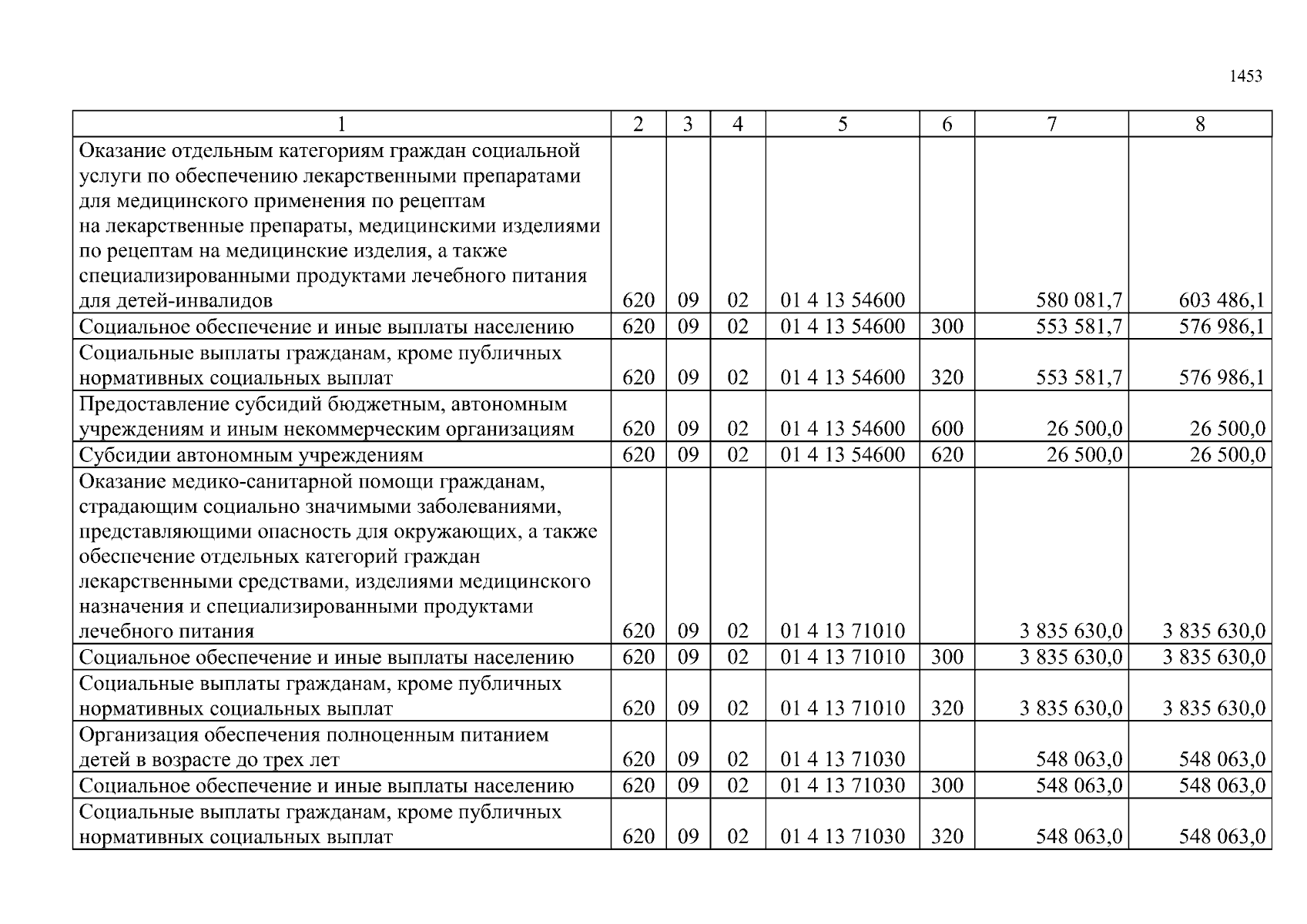 1453

| 1 | 2 | 3 | 4 | 5 | 6 | 7 | 8 |
|---|---|---|---|---|---|---|---|
| Оказание отдельным категориям граждан социальной услуги по обеспечению лекарственными препаратами для медицинского применения по рецептам на лекарственные препараты, медицинскими изделиями по рецептам на медицинские изделия, а также специализированными продуктами лечебного питания для детей-инвалидов | 620 | 09 | 02 | 01 4 13 54600 | | 580 081,7 | 603 486,1 |
| Социальное обеспечение и иные выплаты населению | 620 | 09 | 02 | 01 4 13 54600 | 300 | 553 581,7 | 576 986,1 |
| Социальные выплаты гражданам, кроме публичных нормативных социальных выплат | 620 | 09 | 02 | 01 4 13 54600 | 320 | 553 581,7 | 576 986,1 |
| Предоставление субсидий бюджетным, автономным учреждениям и иным некоммерческим организациям | 620 | 09 | 02 | 01 4 13 54600 | 600 | 26 500,0 | 26 500,0 |
| Субсидии автономным учреждениям | 620 | 09 | 02 | 01 4 13 54600 | 620 | 26 500,0 | 26 500,0 |
| Оказание медико-санитарной помощи гражданам, страдающим социально значимыми заболеваниями, представляющими опасность для окружающих, а также обеспечение отдельных категорий граждан лекарственными средствами, изделиями медицинского назначения и специализированными продуктами лечебного питания | 620 | 09 | 02 | 01 4 13 71010 | | 3 835 630,0 | 3 835 630,0 |
| Социальное обеспечение и иные выплаты населению | 620 | 09 | 02 | 01 4 13 71010 | 300 | 3 835 630,0 | 3 835 630,0 |
| Социальные выплаты гражданам, кроме публичных нормативных социальных выплат | 620 | 09 | 02 | 01 4 13 71010 | 320 | 3 835 630,0 | 3 835 630,0 |
| Организация обеспечения полноценным питанием детей в возрасте до трех лет | 620 | 09 | 02 | 01 4 13 71030 | | 548 063,0 | 548 063,0 |
| Социальное обеспечение и иные выплаты населению | 620 | 09 | 02 | 01 4 13 71030 | 300 | 548 063,0 | 548 063,0 |
| Социальные выплаты гражданам, кроме публичных нормативных социальных выплат | 620 | 09 | 02 | 01 4 13 71030 | 320 | 548 063,0 | 548 063,0 |